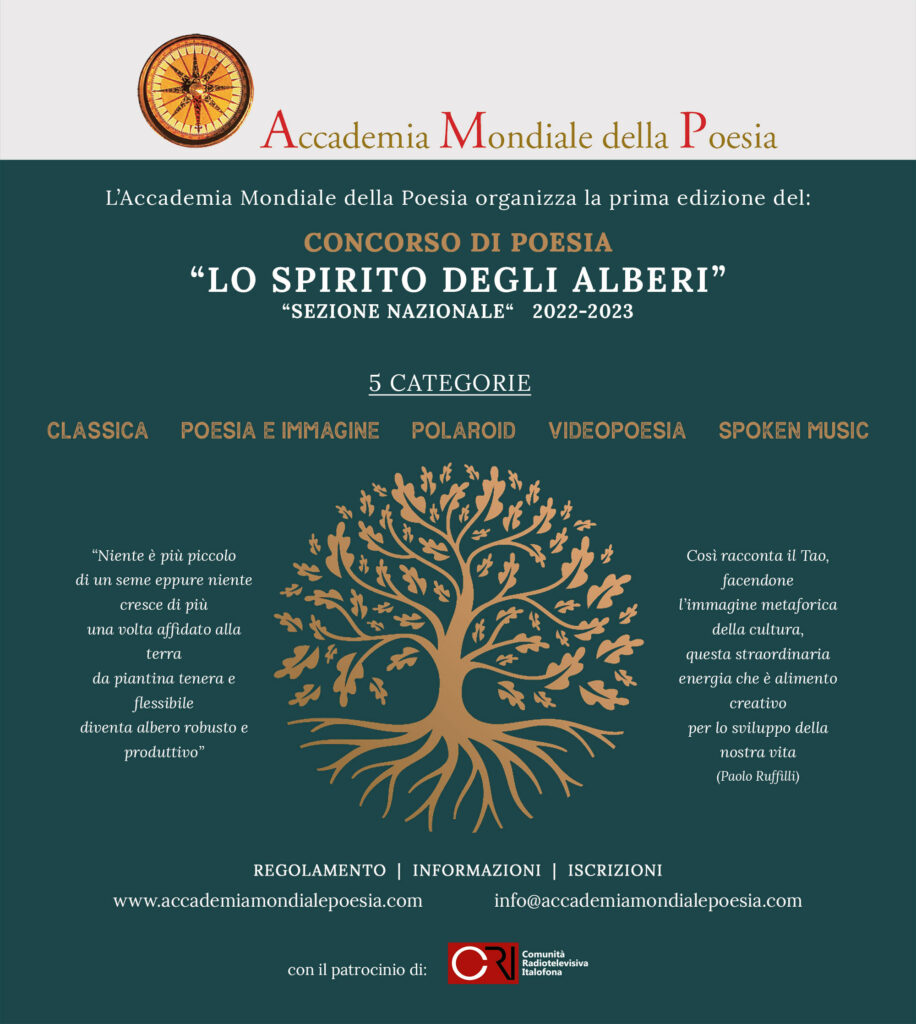 Accademia Mondiale della Poesia

L'Accademia Mondiale della Poesia organizza la prima edizione del:

CONCORSO DI POESIA
"LO SPIRITO DEGLI ALBERI"
"SEZIONE NAZIONALE" 2022-2023

5 CATEGORIE

CLASSICA POESIA E IMMAGINE POLAROID VIDEOPOESIA SPOKEN MUSIC

"Niente è più piccolo di un seme eppure niente cresce di più una volta affidato alla terra da piantina tenera e flessibile diventa albero robusto e produttivo"

Così racconta il Tao, facendone l'immagine metaforica della cultura, questa straordinaria energia che è alimento creativo per lo sviluppo della nostra vita
(Paolo Ruffilli)

REGOLAMENTO | INFORMAZIONI | ISCRIZIONI

www.accademiamondialepoesia.com info@accademiamondialepoesia.com

con il patrocinio di:

CRI Comunità Radiotelevisiva Italofona